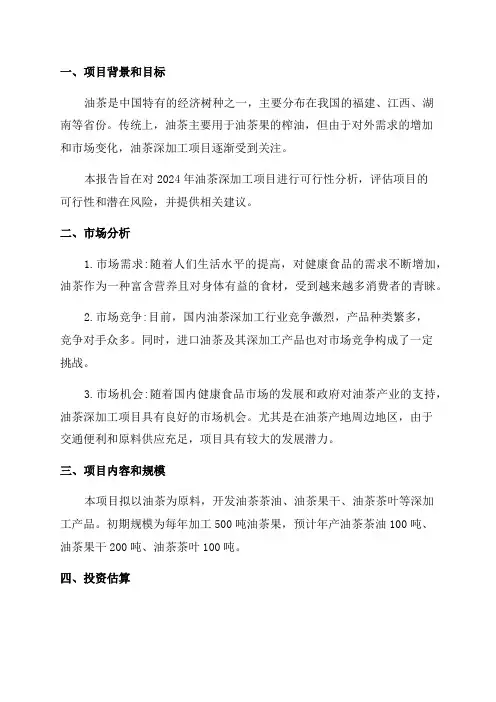 一、项目背景和目标

油茶是中国特有的经济树种之一，主要分布在我国的福建、江西、湖南等省份。传统上，油茶主要用于油茶果的榨油，但由于对外需求的增加和市场变化，油茶深加工项目逐渐受到关注。

本报告旨在对2024年油茶深加工项目进行可行性分析，评估项目的可行性和潜在风险，并提供相关建议。

二、市场分析

1.市场需求:随着人们生活水平的提高，对健康食品的需求不断增加，油茶作为一种富含营养且对身体有益的食材，受到越来越多消费者的青睐。

2.市场竞争:目前，国内油茶深加工行业竞争激烈，产品种类繁多，竞争对手众多。同时，进口油茶及其深加工产品也对市场竞争构成了一定挑战。

3.市场机会:随着国内健康食品市场的发展和政府对油茶产业的支持，油茶深加工项目具有良好的市场机会。尤其是在油茶产地周边地区，由于交通便利和原料供应充足，项目具有较大的发展潜力。

三、项目内容和规模

本项目拟以油茶为原料，开发油茶茶油、油茶果干、油茶茶叶等深加工产品。初期规模为每年加工500吨油茶果，预计年产油茶茶油100吨、油茶果干200吨、油茶茶叶100吨。

四、投资估算